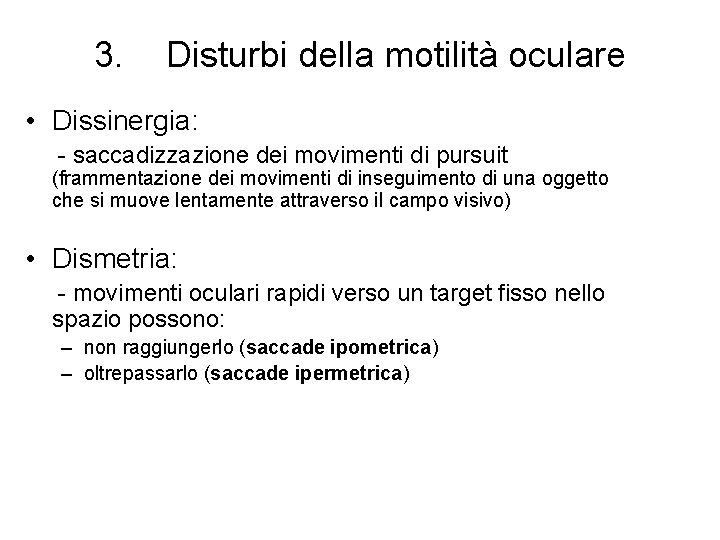 3. Disturbi della motilità oculare

• Dissinergia:
- saccadizzazione dei movimenti di pursuit
(frammentazione dei movimenti di inseguimento di una oggetto che si muove lentamente attraverso il campo visivo)

• Dismetria:
- movimenti oculari rapidi verso un target fisso nello spazio possono:
– non raggiungerlo (saccade ipometrica)
– oltrepassarlo (saccade ipermetrica)